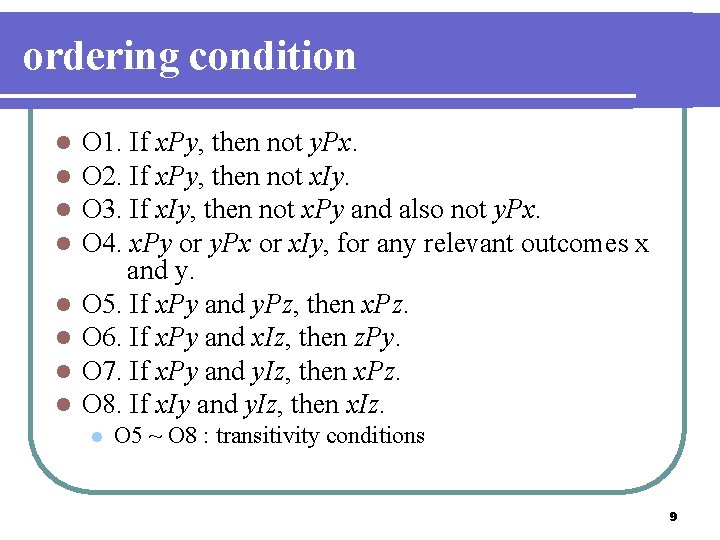 ordering condition

- O1. If $xPy$, then not $yPx$.
- O2. If $xPy$, then not $xIy$.
- O3. If $xIy$, then not $xPy$ and also not $yPx$.
- O4. $xPy$ or $yPx$ or $xIy$, for any relevant outcomes x and y.
- O5. If $xPy$ and $yPz$, then $xPz$.
- O6. If $xPy$ and $xIz$, then $zPy$.
- O7. If $xPy$ and $yIz$, then $xPz$.
- O8. If $xIy$ and $yIz$, then $xIz$.
  - O5 ~ O8 : transitivity conditions

9